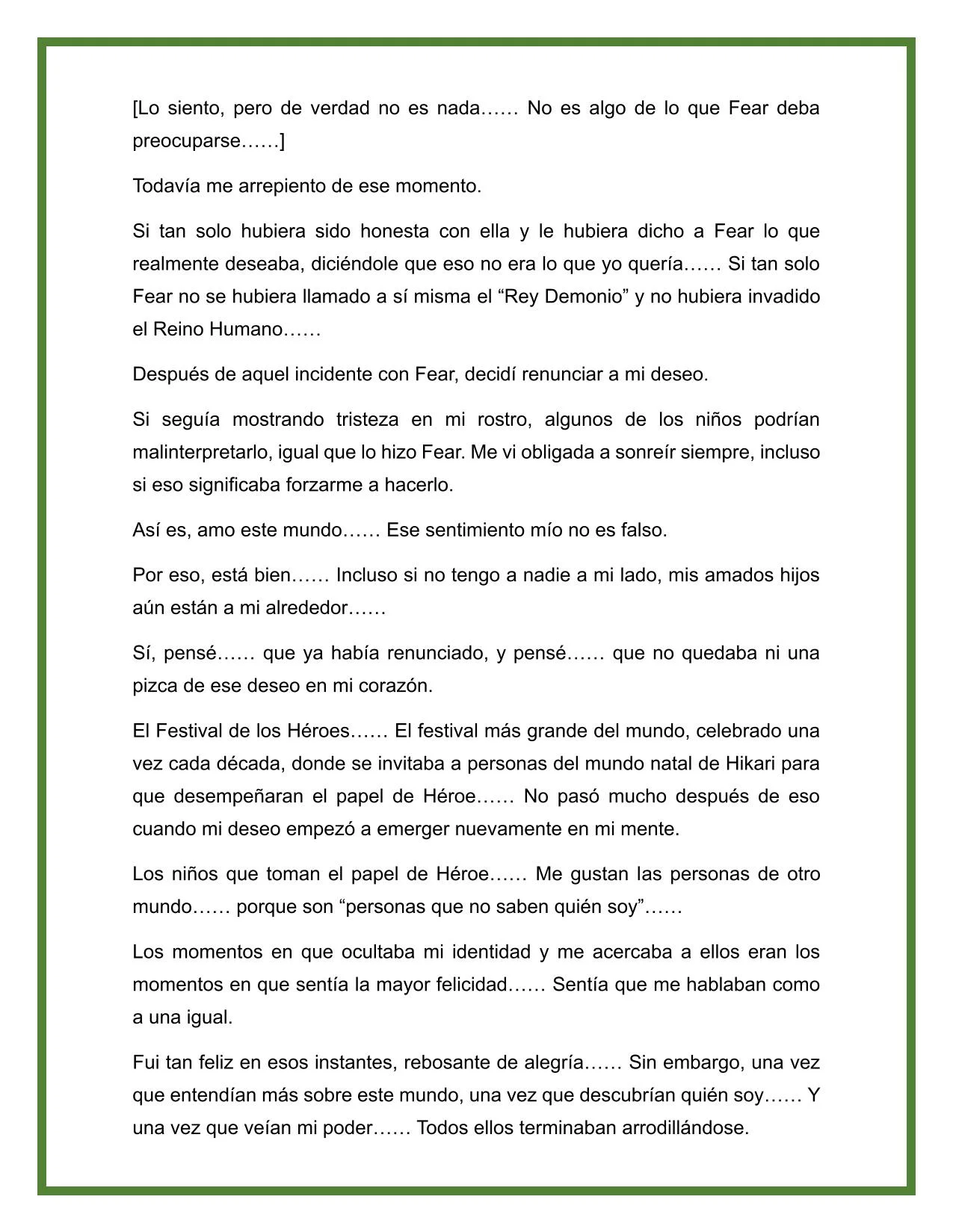 [Lo siento, pero de verdad no es nada…… No es algo de lo que Fear deba preocuparse……]

Todavía me arrepiento de ese momento.

Si tan solo hubiera sido honesta con ella y le hubiera dicho a Fear lo que realmente deseaba, diciéndole que eso no era lo que yo quería…… Si tan solo Fear no se hubiera llamado a sí misma el “Rey Demonio” y no hubiera invadido el Reino Humano……

Después de aquel incidente con Fear, decidí renunciar a mi deseo.

Si seguía mostrando tristeza en mi rostro, algunos de los niños podrían malinterpretarlo, igual que lo hizo Fear. Me vi obligada a sonreír siempre, incluso si eso significaba forzarme a hacerlo.

Así es, amo este mundo…… Ese sentimiento mío no es falso.

Por eso, está bien…… Incluso si no tengo a nadie a mi lado, mis amados hijos aún están a mi alrededor……

Sí, pensé…… que ya había renunciado, y pensé…… que no quedaba ni una pizca de ese deseo en mi corazón.

El Festival de los Héroes…… El festival más grande del mundo, celebrado una vez cada década, donde se invitaba a personas del mundo natal de Hikari para que desempeñaran el papel de Héroe…… No pasó mucho después de eso cuando mi deseo empezó a emerger nuevamente en mi mente.

Los niños que toman el papel de Héroe…… Me gustan las personas de otro mundo…… porque son “personas que no saben quién soy”……

Los momentos en que ocultaba mi identidad y me acercaba a ellos eran los momentos en que sentía la mayor felicidad…… Sentía que me hablaban como a una igual.

Fui tan feliz en esos instantes, rebosante de alegría…… Sin embargo, una vez que entendían más sobre este mundo, una vez que descubrían quién soy…… Y una vez que veían mi poder…… Todos ellos terminaban arrodillándose.